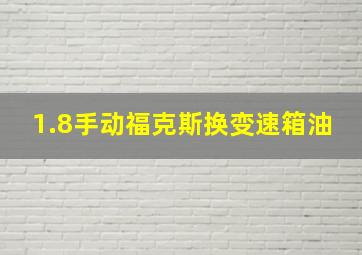 1.8手动福克斯换变速箱油